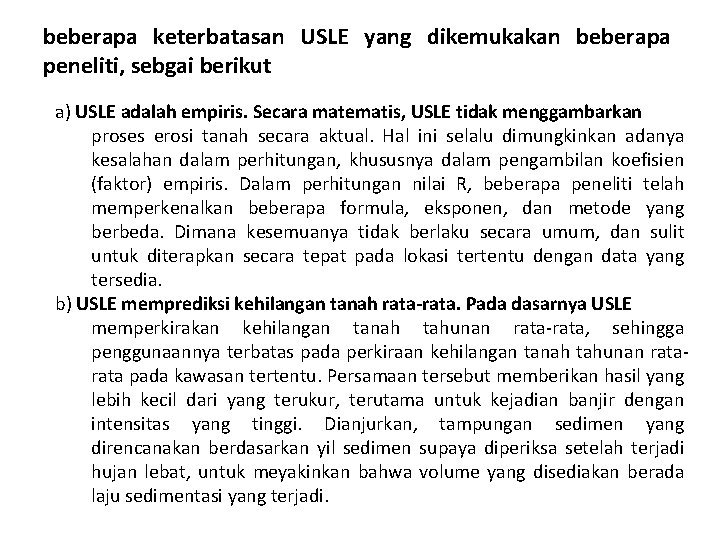 beberapa keterbatasan USLE yang dikemukakan beberapa peneliti, sebgai berikut

a) USLE adalah empiris. Secara matematis, USLE tidak menggambarkan proses erosi tanah secara aktual. Hal ini selalu dimungkinkan adanya kesalahan dalam perhitungan, khususnya dalam pengambilan koefisien (faktor) empiris. Dalam perhitungan nilai R, beberapa peneliti telah memperkenalkan beberapa formula, eksponen, dan metode yang berbeda. Dimana kesemuanya tidak berlaku secara umum, dan sulit untuk diterapkan secara tepat pada lokasi tertentu dengan data yang tersedia.

b) USLE memprediksi kehilangan tanah rata-rata. Pada dasarnya USLE memperkirakan kehilangan tanah tahunan rata-rata, sehingga penggunaannya terbatas pada perkiraan kehilangan tanah tahunan rata-rata pada kawasan tertentu. Persamaan tersebut memberikan hasil yang lebih kecil dari yang terukur, terutama untuk kejadian banjir dengan intensitas yang tinggi. Dianjurkan, tampungan sedimen yang direncanakan berdasarkan yil sedimen supaya diperiksa setelah terjadi hujan lebat, untuk meyakinkan bahwa volume yang disediakan berada laju sedimentasi yang terjadi.